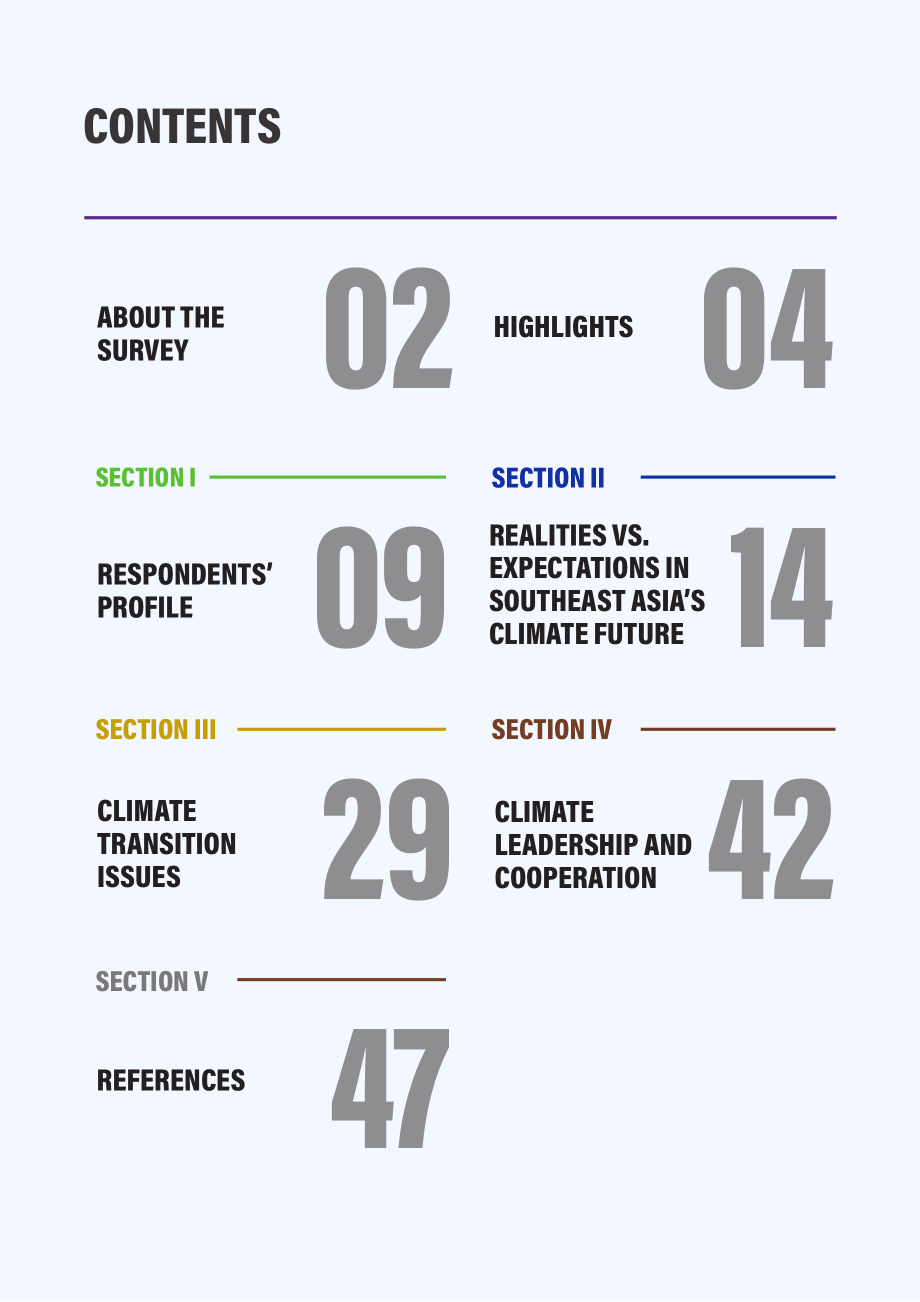 CONTENTS

ABOUT THE SURVEY
02

HIGHLIGHTS
04

SECTION I

RESPONDENTS' PROFILE
09

SECTION II

REALITIES VS. EXPECTATIONS IN SOUTHEAST ASIA'S CLIMATE FUTURE
14

SECTION III

CLIMATE TRANSITION ISSUES
29

SECTION IV

CLIMATE LEADERSHIP AND COOPERATION
42

SECTION V

REFERENCES
47